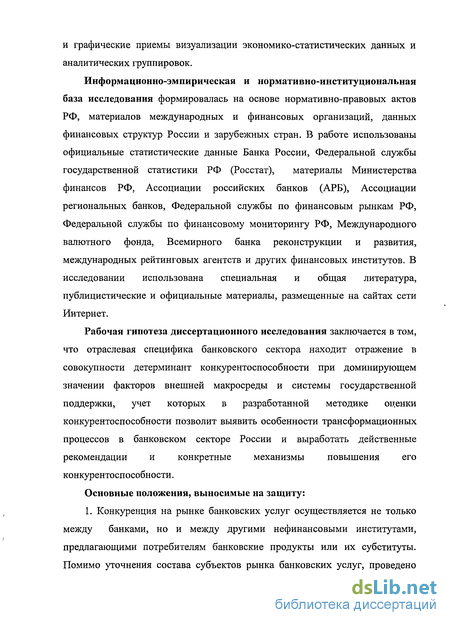 и графические приемы визуализации экономико-статистических данных и аналитических группировок.

Информационно-эмпирическая и нормативно-институциональная база исследования формировалась на основе нормативно-правовых актов РФ, материалов международных и финансовых организаций, данных финансовых структур России и зарубежных стран. В работе использованы официальные статистические данные Банка России, Федеральной службы государственной статистики РФ (Росстат), материалы Министерства финансов РФ, Ассоциации российских банков (АРБ), Ассоциации региональных банков, Федеральной службы по финансовым рынкам РФ, Федеральной службы по финансовому мониторингу РФ, Международного валютного фонда, Всемирного банка реконструкции и развития, международных рейтинговых агентств и других финансовых институтов. В исследовании использована специальная и общая литература, публицистические и официальные материалы, размещенные на сайтах сети Интернет.

Рабочая гипотеза диссертационного исследования заключается в том, что отраслевая специфика банковского сектора находит отражение в совокупности детерминант конкурентоспособности при доминирующем значении факторов внешней макросреды и системы государственной поддержки, учет которых в разработанной методике оценки конкурентоспособности позволит выявить особенности трансформационных процессов в банковском секторе России и выработать действенные рекомендации и конкретные механизмы повышения его конкурентоспособности.

Основные положения, выносимые на защиту:

1. Конкуренция на рынке банковских услуг осуществляется не только между банками, но и между другими нефинансовыми институтами, предлагающими потребителям банковские продукты или их субституты. Помимо уточнения состава субъектов рынка банковских услуг, проведено

dsLib.net
библиотека диссертаций